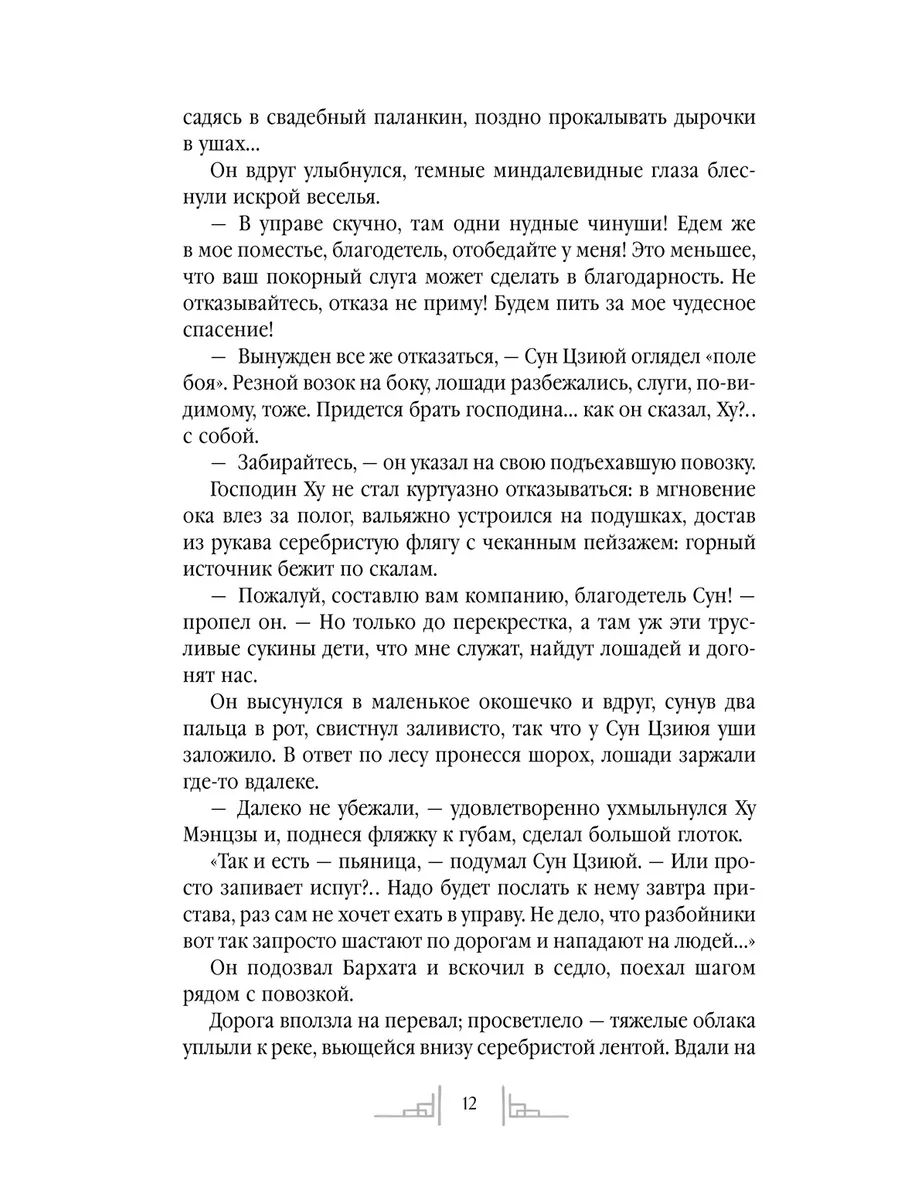 садясь в свадебный паланкин, поздно прокалывать дырочки в ушах...

Он вдруг улыбнулся, темные миндалевидные глаза блеснули искрой веселья.

— В управе скучно, там одни нудные чинуши! Едем же в мое поместье, благодетель, отобедайте у меня! Это меньшее, что ваш покорный слуга может сделать в благодарность. Не отказывайтесь, отказа не приму! Будем пить за мое чудесное спасение!

— Вынужден все же отказаться, — Сун Цзиюй оглядел «поле боя». Резной возок на боку, лошади разбежались, слуги, по-видимому, тоже. Придется брать господина... как он сказал, Ху?.. с собой.

— Забирайтесь, — он указал на свою подъехавшую повозку.

Господин Ху не стал куртуазно отказываться: в мгновение ока влез за полог, вальяжно устроился на подушках, достав из рукава серебристую флягу с чеканным пейзажем: горный источник бежит по скалам.

— Пожалуй, составлю вам компанию, благодетель Сун! — пропел он. — Но только до перекрестка, а там уж эти трусливые сукины дети, что мне служат, найдут лошадей и догонят нас.

Он высунулся в маленькое окошечко и вдруг, сунув два пальца в рот, свистнул заливисто, так что у Сун Цзиюя уши заложило. В ответ по лесу пронесся шорох, лошади заржали где-то вдалеке.

— Далеко не убежали, — удовлетворенно ухмыльнулся Ху Мэнцзы и, поднеся фляжку к губам, сделал большой глоток.

«Так и есть — пьяница, — подумал Сун Цзиюй. — Или просто запивает испуг?.. Надо будет послать к нему завтра пристава, раз сам не хочет ехать в управу. Не дело, что разбойники вот так запросто шастают по дорогам и нападают на людей...»

Он подозвал Бархата и вскочил в седло, поехал шагом рядом с повозкой.

Дорога вползла на перевал; просветлело — тяжелые облака уплыли к реке, вьющейся внизу серебристой лентой. Вдали на

12